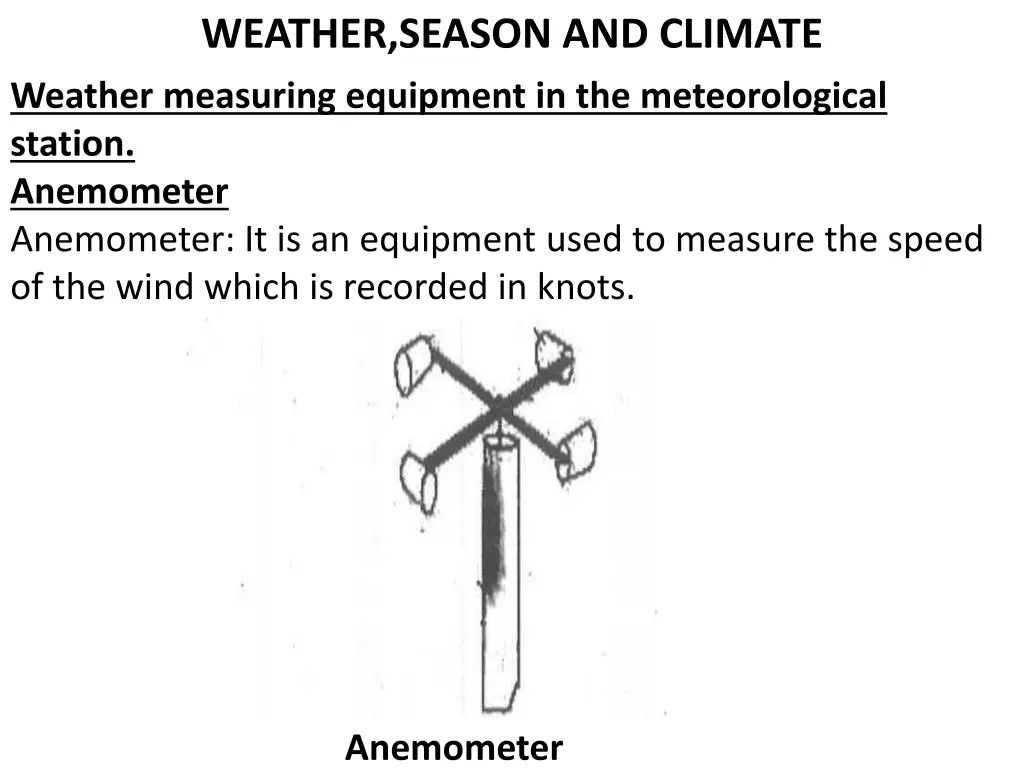 WEATHER,SEASON AND CLIMATE

Weather measuring equipment in the meteorological station.

Anemometer

Anemometer: It is an equipment used to measure the speed of the wind which is recorded in knots.

Anemometer